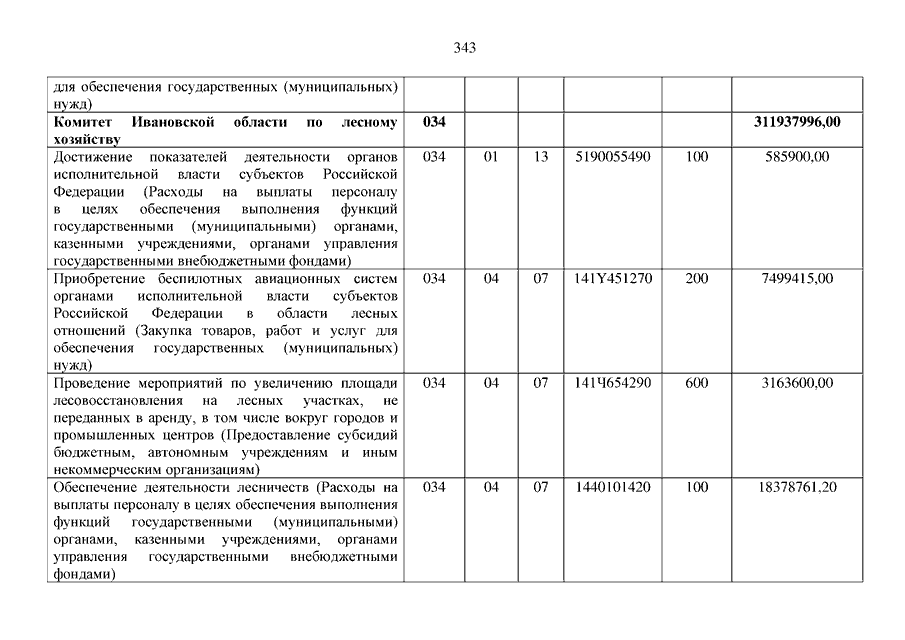 343

| | | | | | | |
|---|---|---|---|---|---|---|
| для обеспечения государственных (муниципальных) нужд) | | | | | | |
| **Комитет Ивановской области по лесному хозяйству** | **034** | | | | | **311937996,00** |
| Достижение показателей деятельности органов исполнительной власти субъектов Российской Федерации (Расходы на выплаты персоналу в целях обеспечения выполнения функций государственными (муниципальными) органами, казенными учреждениями, органами управления государственными внебюджетными фондами) | 034 | 01 | 13 | 5190055490 | 100 | 585900,00 |
| Приобретение беспилотных авиационных систем органами исполнительной власти субъектов Российской Федерации в области лесных отношений (Закупка товаров, работ и услуг для обеспечения государственных (муниципальных) нужд) | 034 | 04 | 07 | 141Y451270 | 200 | 7499415,00 |
| Проведение мероприятий по увеличению площади лесовосстановления на лесных участках, не переданных в аренду, в том числе вокруг городов и промышленных центров (Предоставление субсидий бюджетным, автономным учреждениям и иным некоммерческим организациям) | 034 | 04 | 07 | 141Ч654290 | 600 | 3163600,00 |
| Обеспечение деятельности лесничеств (Расходы на выплаты персоналу в целях обеспечения выполнения функций государственными (муниципальными) органами, казенными учреждениями, органами управления государственными внебюджетными фондами) | 034 | 04 | 07 | 1440101420 | 100 | 18378761,20 |